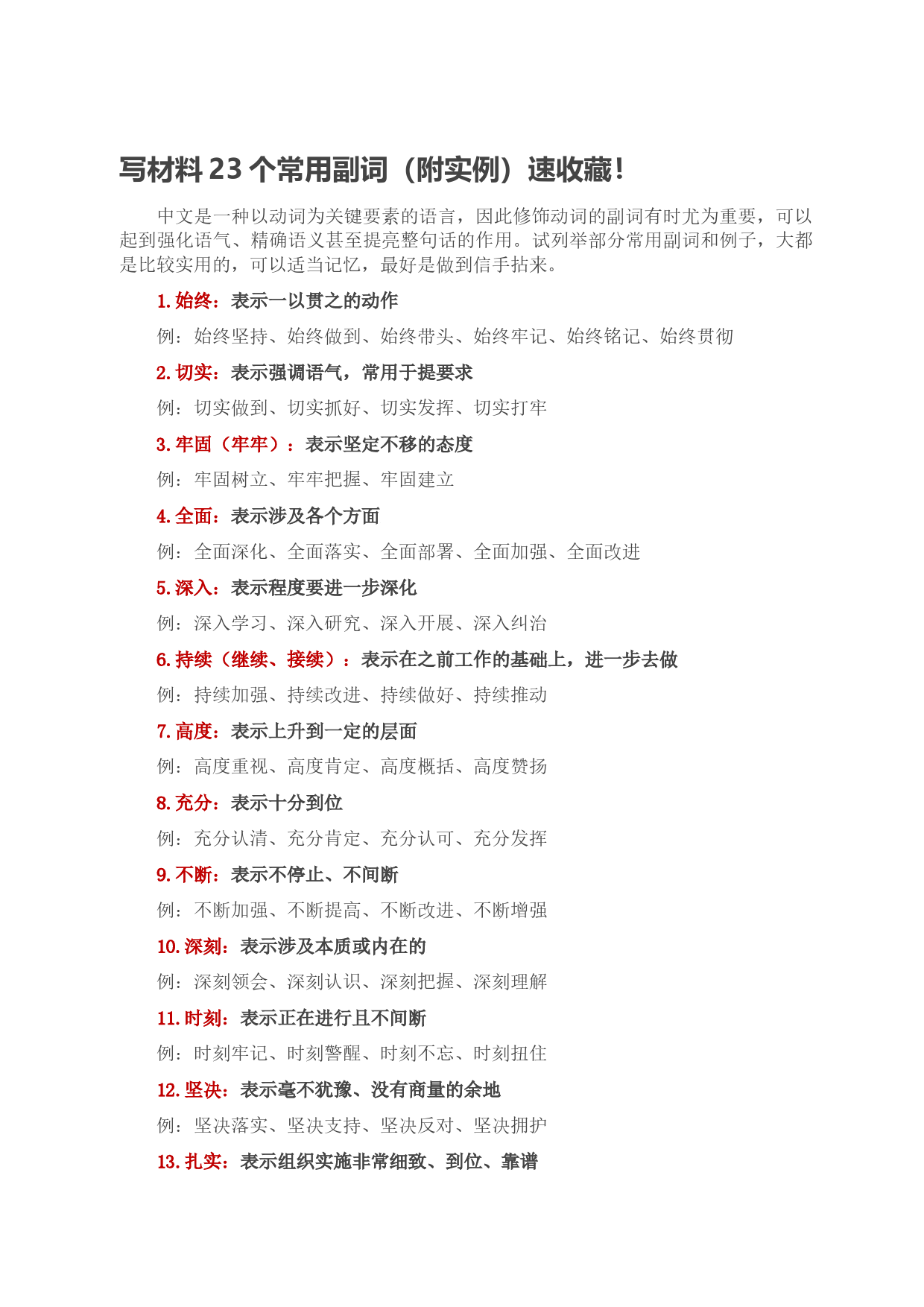 写材料 23 个常用副词（附实例）速收藏!

中文是一种以动词为关键要素的语言，因此修饰动词的副词有时尤为重要，可以起到强化语气、精确语义甚至提亮整句话的作用。试列举部分常用副词和例子，大都是比较实用的，可以适当记忆，最好是做到信手拈来。

1. 始终：表示一以贯之的动作

例：始终坚持、始终做到、始终带头、始终牢记、始终铭记、始终贯彻

2. 切实：表示强调语气，常用于提要求

例：切实做到、切实抓好、切实发挥、切实打牢

3. 牢固（牢牢）：表示坚定不移的态度

例：牢固树立、牢牢把握、牢固建立

4. 全面：表示涉及各个方面

例：全面深化、全面落实、全面部署、全面加强、全面改进

5. 深入：表示程度要进一步深化

例：深入学习、深入研究、深入开展、深入纠治

6. 持续（继续、接续）：表示在之前工作的基础上，进一步去做

例：持续加强、持续改进、持续做好、持续推动

7. 高度：表示上升到一定的层面

例：高度重视、高度肯定、高度概括、高度赞扬

8. 充分：表示十分到位

例：充分认清、充分肯定、充分认可、充分发挥

9. 不断：表示不停止、不间断

例：不断加强、不断提高、不断改进、不断增强

10. 深刻：表示涉及本质或内在的

例：深刻领会、深刻认识、深刻把握、深刻理解

11. 时刻：表示正在进行且不间断

例：时刻牢记、时刻警醒、时刻不忘、时刻扭住

12. 坚决：表示毫不犹豫、没有商量的余地

例：坚决落实、坚决支持、坚决反对、坚决拥护

13. 扎实：表示组织实施非常细致、到位、靠谱